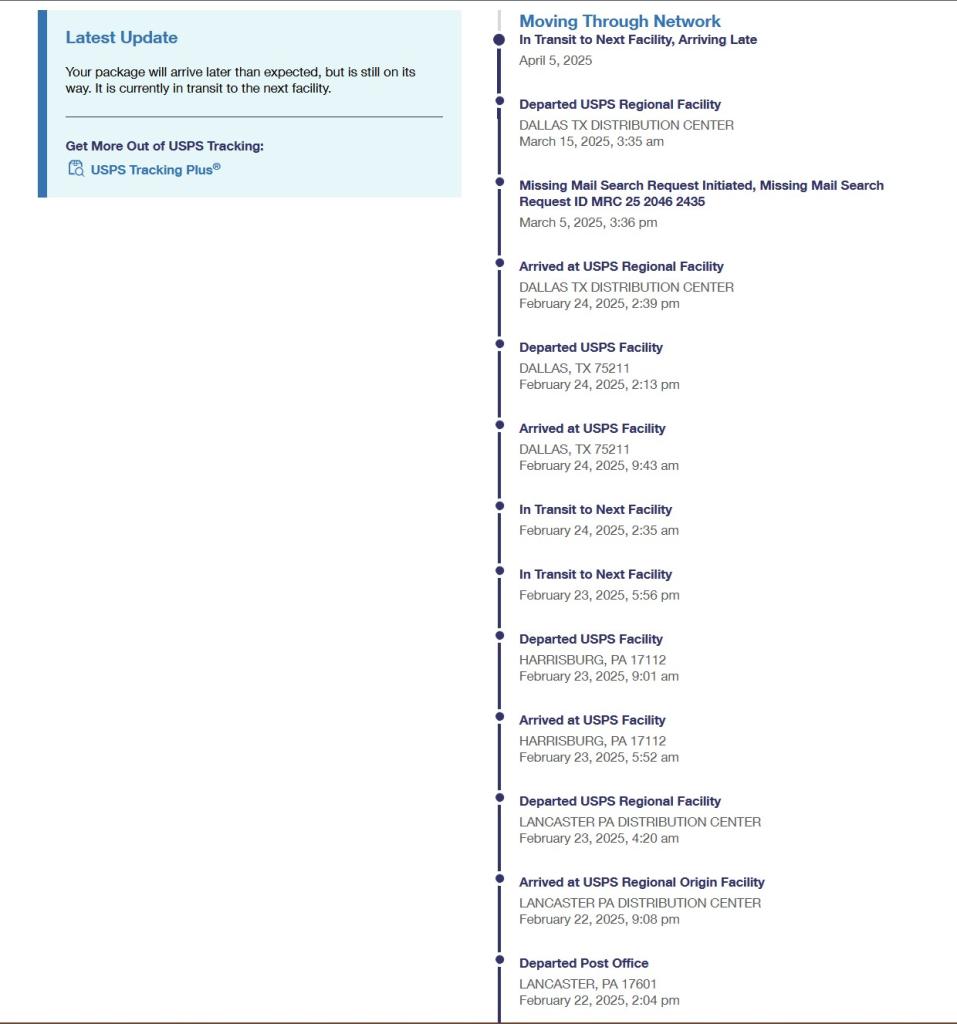 Latest Update

Your package will arrive later than expected, but is still on its way. It is currently in transit to the next facility.

Get More Out of USPS Tracking:

USPS Tracking Plus®

Moving Through Network

In Transit to Next Facility, Arriving Late
April 5, 2025

Departed USPS Regional Facility
DALLAS TX DISTRIBUTION CENTER
March 15, 2025, 3:35 am

Missing Mail Search Request Initiated, Missing Mail Search Request ID MRC 25 2046 2435
March 5, 2025, 3:36 pm

Arrived at USPS Regional Facility
DALLAS TX DISTRIBUTION CENTER
February 24, 2025, 2:39 pm

Departed USPS Facility
DALLAS, TX 75211
February 24, 2025, 2:13 pm

Arrived at USPS Facility
DALLAS, TX 75211
February 24, 2025, 9:43 am

In Transit to Next Facility
February 24, 2025, 2:35 am

In Transit to Next Facility
February 23, 2025, 5:56 pm

Departed USPS Facility
HARRISBURG, PA 17112
February 23, 2025, 9:01 am

Arrived at USPS Facility
HARRISBURG, PA 17112
February 23, 2025, 5:52 am

Departed USPS Regional Facility
LANCASTER PA DISTRIBUTION CENTER
February 23, 2025, 4:20 am

Arrived at USPS Regional Origin Facility
LANCASTER PA DISTRIBUTION CENTER
February 22, 2025, 9:08 pm

Departed Post Office
LANCASTER, PA 17601
February 22, 2025, 2:04 pm